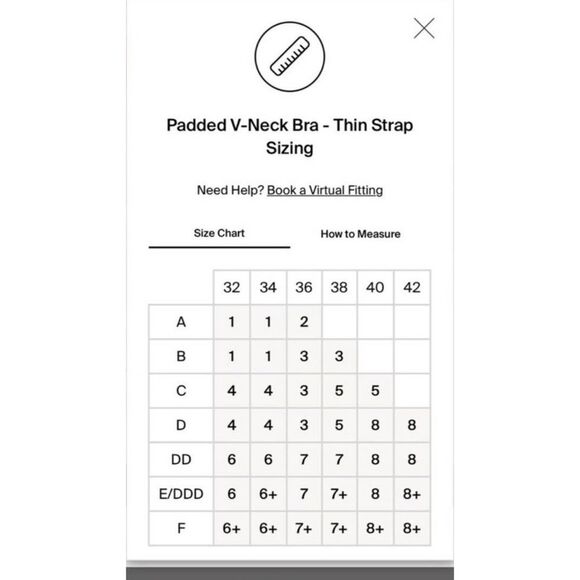 Padded V-Neck Bra - Thin Strap Sizing

Need Help? Book a Virtual Fitting

Size Chart

How to Measure

| | 32 | 34 | 36 | 38 | 40 | 42 |
|---|---|---|---|---|---|---|
| A | 1 | 1 | 2 | | | |
| B | 1 | 1 | 3 | 3 | | |
| C | 4 | 4 | 3 | 5 | 5 | |
| D | 4 | 4 | 3 | 5 | 8 | 8 |
| DD | 6 | 6 | 7 | 7 | 8 | 8 |
| E/DDD | 6 | 6+ | 7 | 7+ | 8 | 8+ |
| F | 6+ | 6+ | 7+ | 7+ | 8+ | 8+ |